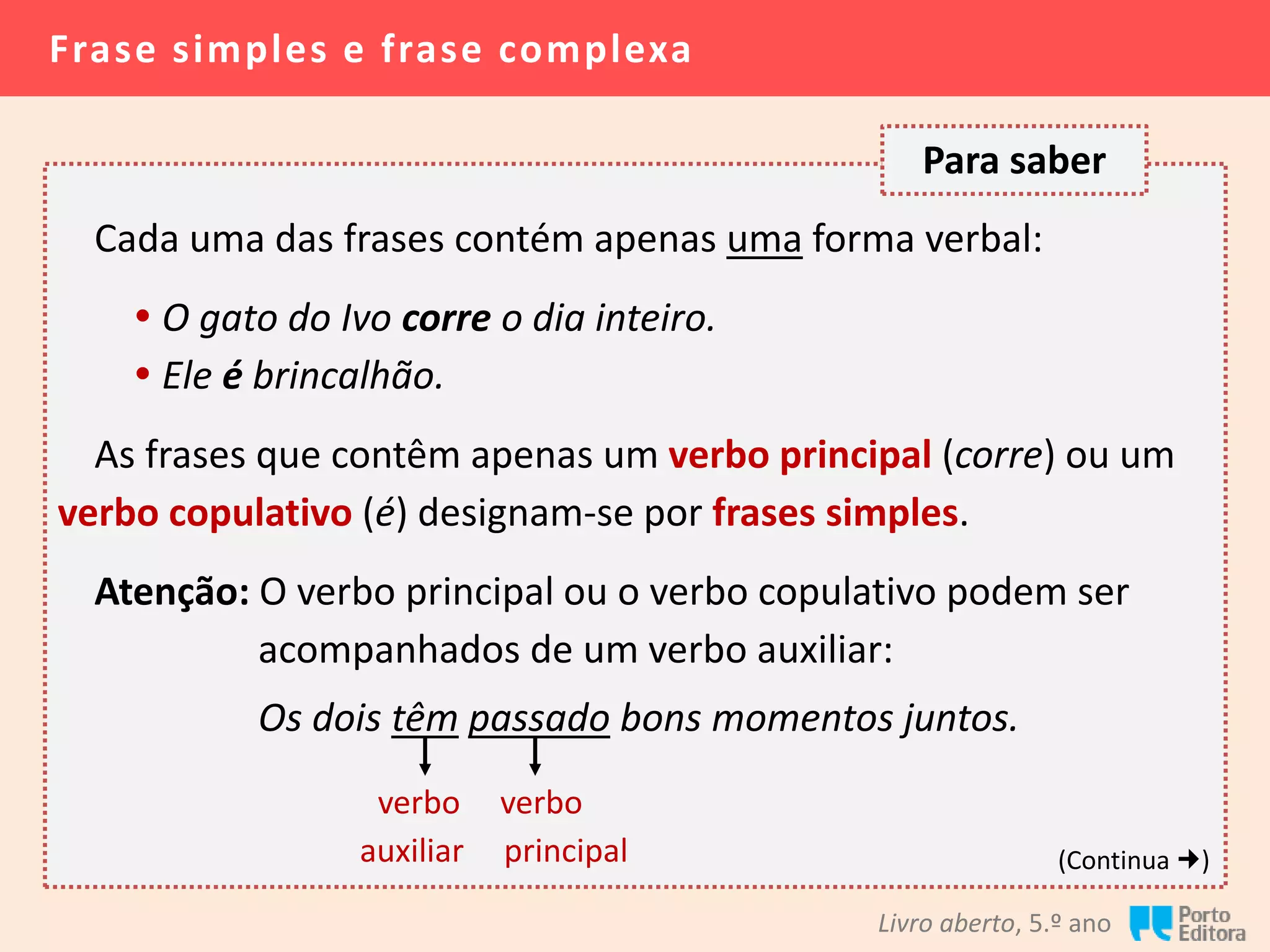 Frase simples e frase complexa

Para saber

Cada uma das frases contém apenas uma forma verbal:

• O gato do Ivo corre o dia inteiro.
• Ele é brincalhão.

As frases que contêm apenas um verbo principal (corre) ou um verbo copulativo (é) designam-se por frases simples.

Atenção: O verbo principal ou o verbo copulativo podem ser acompanhados de um verbo auxiliar:

Os dois têm passado bons momentos juntos.

verbo auxiliar

verbo principal

(Continua →)

Livro aberto, 5.º ano

Porto Editora